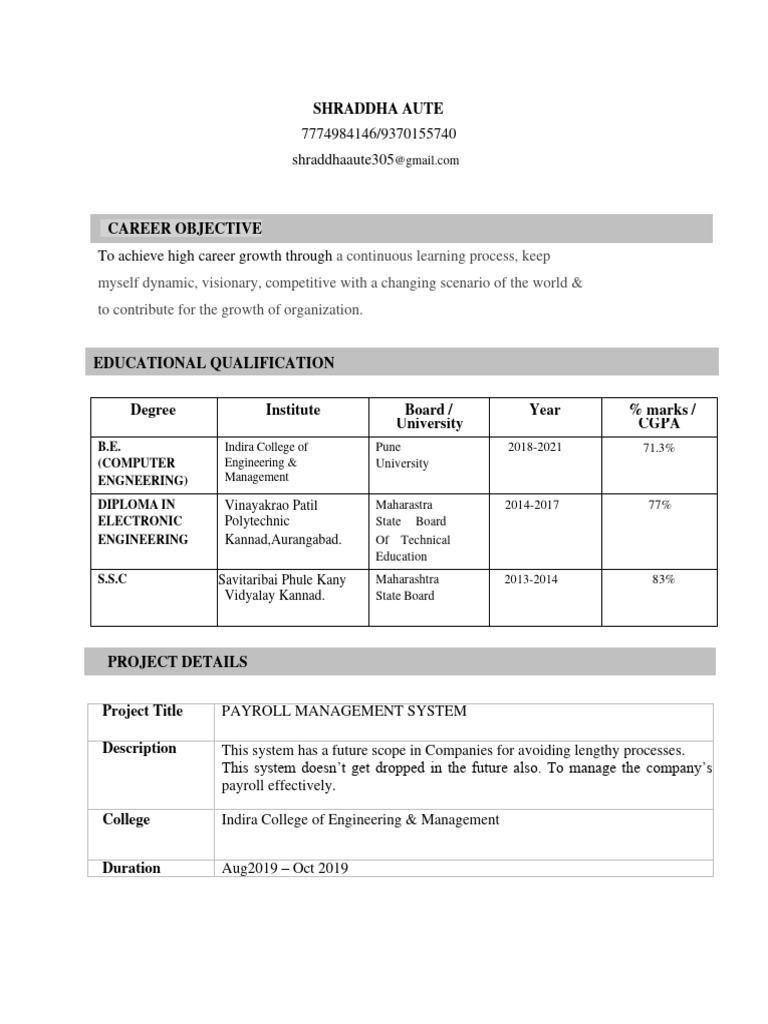 SHRADDHA AUTE
7774984146/9370155740
shraddhaaute305@gmail.com

CAREER OBJECTIVE

To achieve high career growth through a continuous learning process, keep myself dynamic, visionary, competitive with a changing scenario of the world & to contribute for the growth of organization.

EDUCATIONAL QUALIFICATION

| Degree | Institute | Board / University | Year | % marks / CGPA |
|---|---|---|---|---|
| B.E. (COMPUTER ENGNEERING) | Indira College of Engineering & Management | Pune University | 2018-2021 | 71.3% |
| DIPLOMA IN ELECTRONIC ENGINEERING | Vinayakrao Patil Polytechnic Kannad,Aurangabad. | Maharastra State Board Of Technical Education | 2014-2017 | 77% |
| S.S.C | Savitaribai Phule Kany Vidyalay Kannad. | Maharashtra State Board | 2013-2014 | 83% |

PROJECT DETAILS

| Project Title | PAYROLL MANAGEMENT SYSTEM |
|---|---|
| Description | This system has a future scope in Companies for avoiding lengthy processes. This system doesn't get dropped in the future also. To manage the company's payroll effectively. |
| College | Indira College of Engineering & Management |
| Duration | Aug2019 – Oct 2019 |